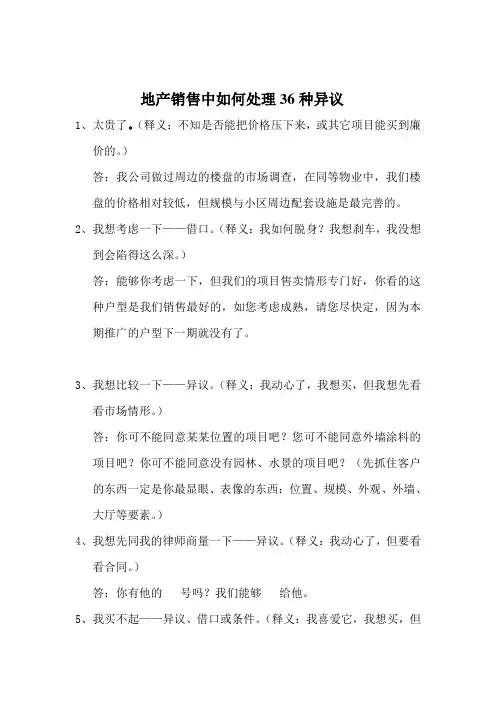 地产销售中如何处理 36 种异议

1、太贵了。(释义：不知是否能把价格压下来，或其它项目能买到廉价的。)

答：我公司做过周边的楼盘的市场调查，在同等物业中，我们楼盘的价格相对较低，但规模与小区周边配套设施是最完善的。

2、我想考虑一下——借口。(释义：我如何脱身？我想刹车，我没想到会陷得这么深。)

答：能够你考虑一下，但我们的项目售卖情形专门好，你看的这种户型是我们销售最好的，如您考虑成熟，请您尽快定，因为本期推广的户型下一期就没有了。

3、我想比较一下——异议。(释义：我动心了，我想买，但我想先看看市场情形。)

答：你可不能同意某某位置的项目吧？您可不能同意外墙涂料的项目吧？你可不能同意没有园林、水景的项目吧？(先抓住客户的东西一定是你最显眼、表像的东西：位置、规模、外观、外墙、大厅等要素。)

4、我想先同我的律师商量一下——异议。(释义：我动心了，但要看看合同。)

答：你有他的　号吗？我们能够　给他。

5、我买不起——异议、借口或条件。(释义：我喜爱它，我想买，但